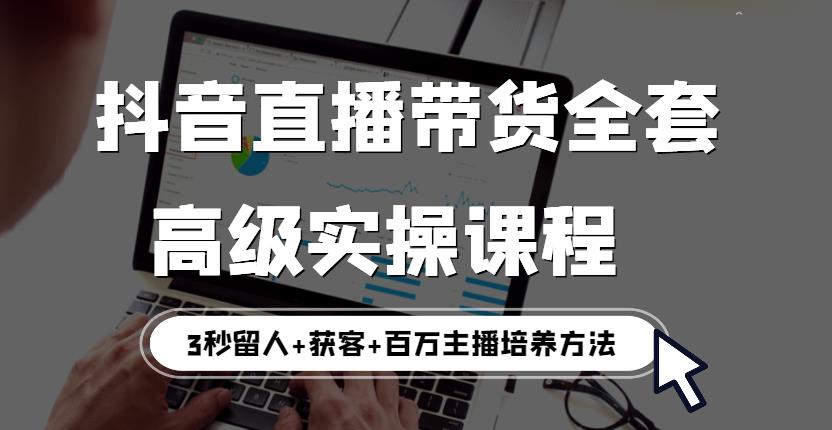 抖音直播带货全套
高级实操课程

3秒留人+获客+百万主播培养方法